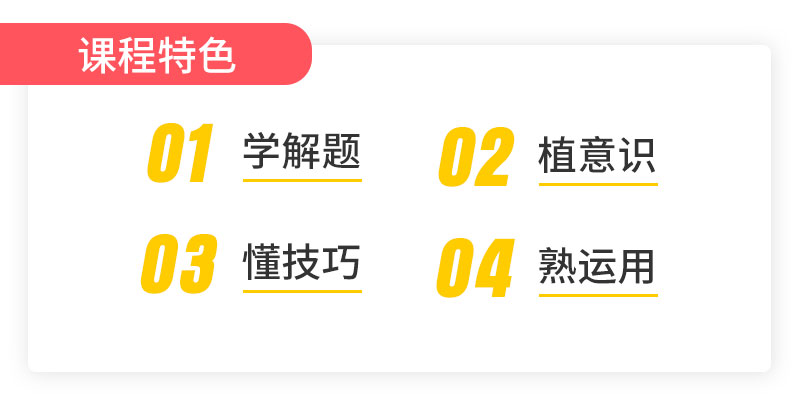 课程特色

01 学解题

02 植意识

03 懂技巧

04 熟运用